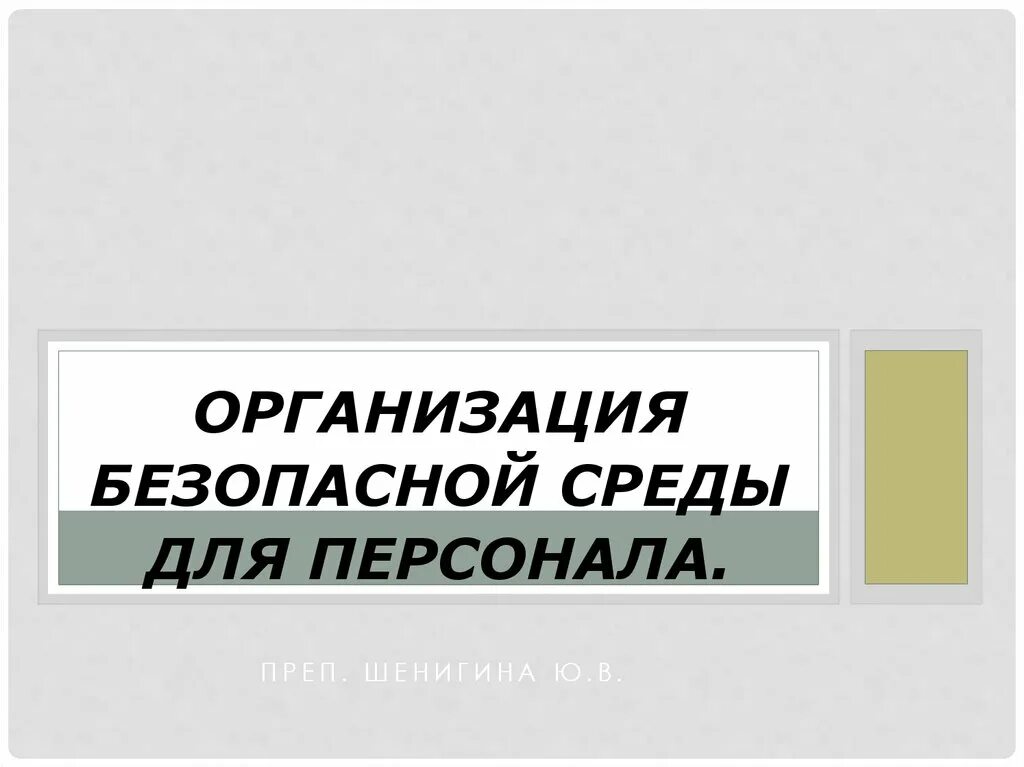 ОРГАНИЗАЦИЯ БЕЗОПАСНОЙ СРЕДЫ ДЛЯ ПЕРСОНАЛА.

ПРЕП. ШЕНИГИНА Ю.В.